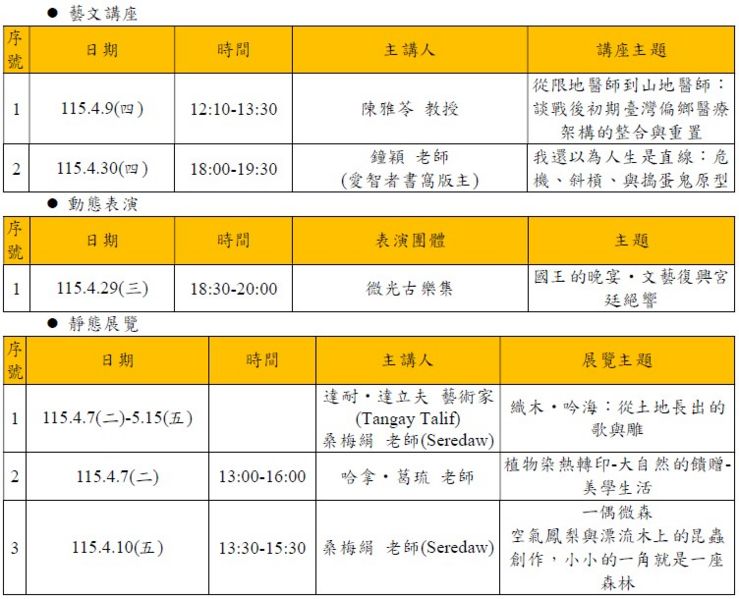 ● 藝文講座

| 序號 | 日期 | 時間 | 主講人 | 講座主題 |
|---|---|---|---|---|
| 1 | 115.4.9(四) | 12:10-13:30 | 陳雅苓 教授 | 從限地醫師到山地醫師：談戰後初期臺灣偏鄉醫療架構的整合與重置 |
| 2 | 115.4.30(四) | 18:00-19:30 | 鐘穎 老師 (愛智者書窩版主) | 我還以為人生是直線：危機、斜槓、與搗蛋鬼原型 |

● 動態表演

| 序號 | 日期 | 時間 | 表演團體 | 主題 |
|---|---|---|---|---|
| 1 | 115.4.29(三) | 18:30-20:00 | 微光古樂集 | 國王的晚宴・文藝復興宮廷絕響 |

● 靜態展覽

| 序號 | 日期 | 時間 | 主講人 | 展覽主題 |
|---|---|---|---|---|
| 1 | 115.4.7(二)-5.15(五) | | 達耐・達立夫 藝術家 (Tangay Talif) 桑梅絹 老師(Seredaw) | 織木・吟海：從土地長出的歌與雕 |
| 2 | 115.4.7(二) | 13:00-16:00 | 哈拿・葛琉 老師 | 植物染熱轉印-大自然的饋贈-美學生活 |
| 3 | 115.4.10(五) | 13:30-15:30 | 桑梅絹 老師(Seredaw) | 一偶微森 空氣鳳梨與漂流木上的昆蟲創作，小小的一角就是一座森林 |